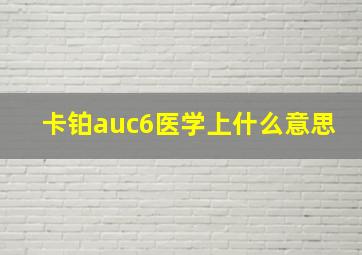 卡铂auc6医学上什么意思